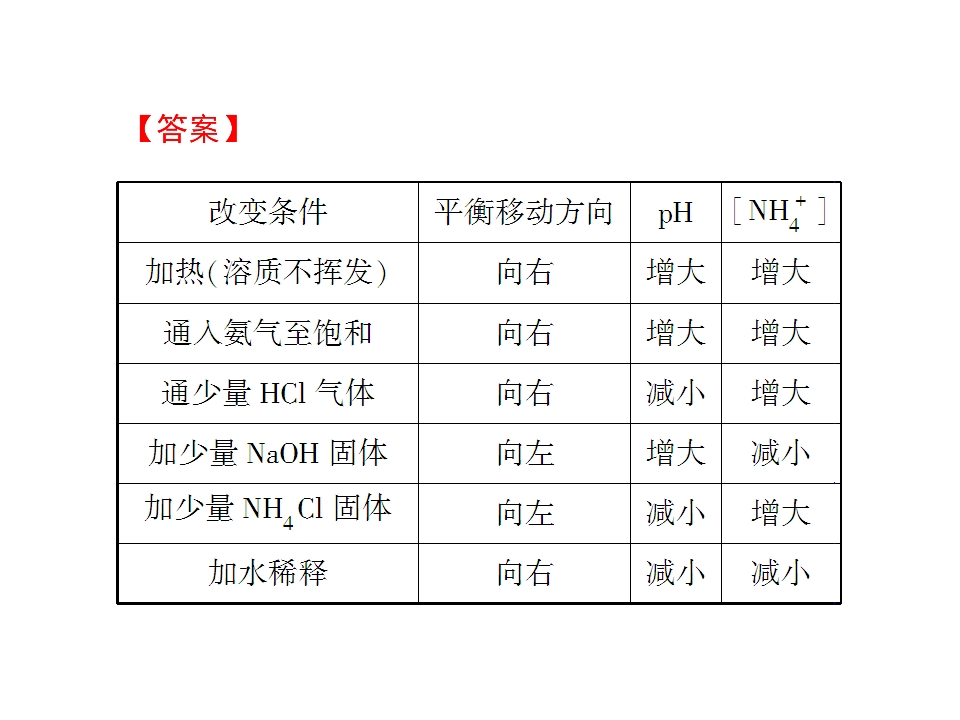 【答案】

| 改变条件 | 平衡移动方向 | pH | $[NH_4^+]$ |
|---|---|---|---|
| 加热(溶质不挥发) | 向右 | 增大 | 增大 |
| 通入氨气至饱和 | 向右 | 增大 | 增大 |
| 通少量HCl气体 | 向右 | 减小 | 增大 |
| 加少量NaOH固体 | 向左 | 增大 | 减小 |
| 加少量$NH_4Cl$固体 | 向左 | 减小 | 增大 |
| 加水稀释 | 向右 | 减小 | 减小 |